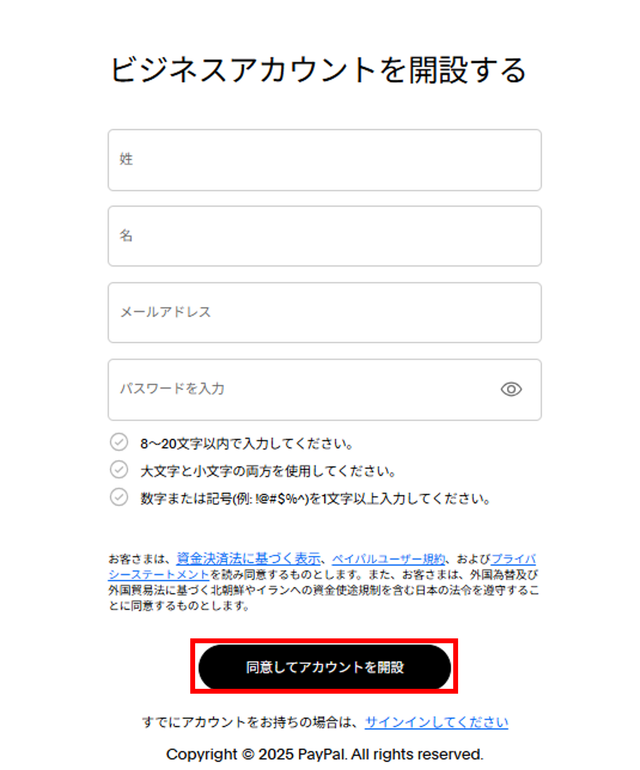 ビジネスアカウントを開設する

姓

名

メールアドレス

パスワードを入力

8〜20文字以内で入力してください。

大文字と小文字の両方を使用してください。

数字または記号(例: !@#$%^)を1文字以上入力してください。

お客さまは、資金決済法に基づく表示、ペイパルユーザー規約、およびプライバシーステートメントを読み同意するものとします。また、お客さまは、外国為替及び外国貿易法に基づく北朝鮮やイランへの資金使途規制を含む日本の法令を遵守することに同意するものとします。

同意してアカウントを開設

すでにアカウントをお持ちの場合は、サインインしてください

Copyright © 2025 PayPal. All rights reserved.